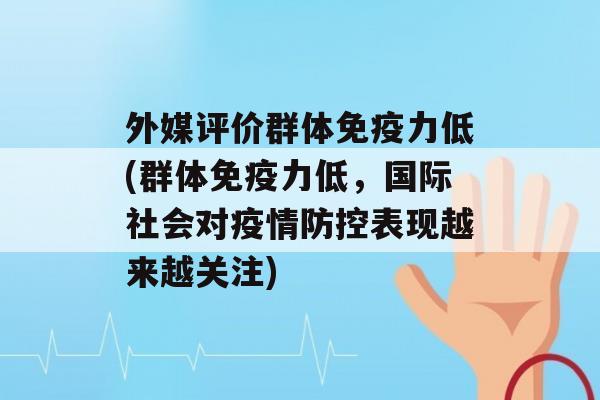 外媒评价群体免疫力低(群体免疫力低，国际社会对疫情防控表现越来越关注)